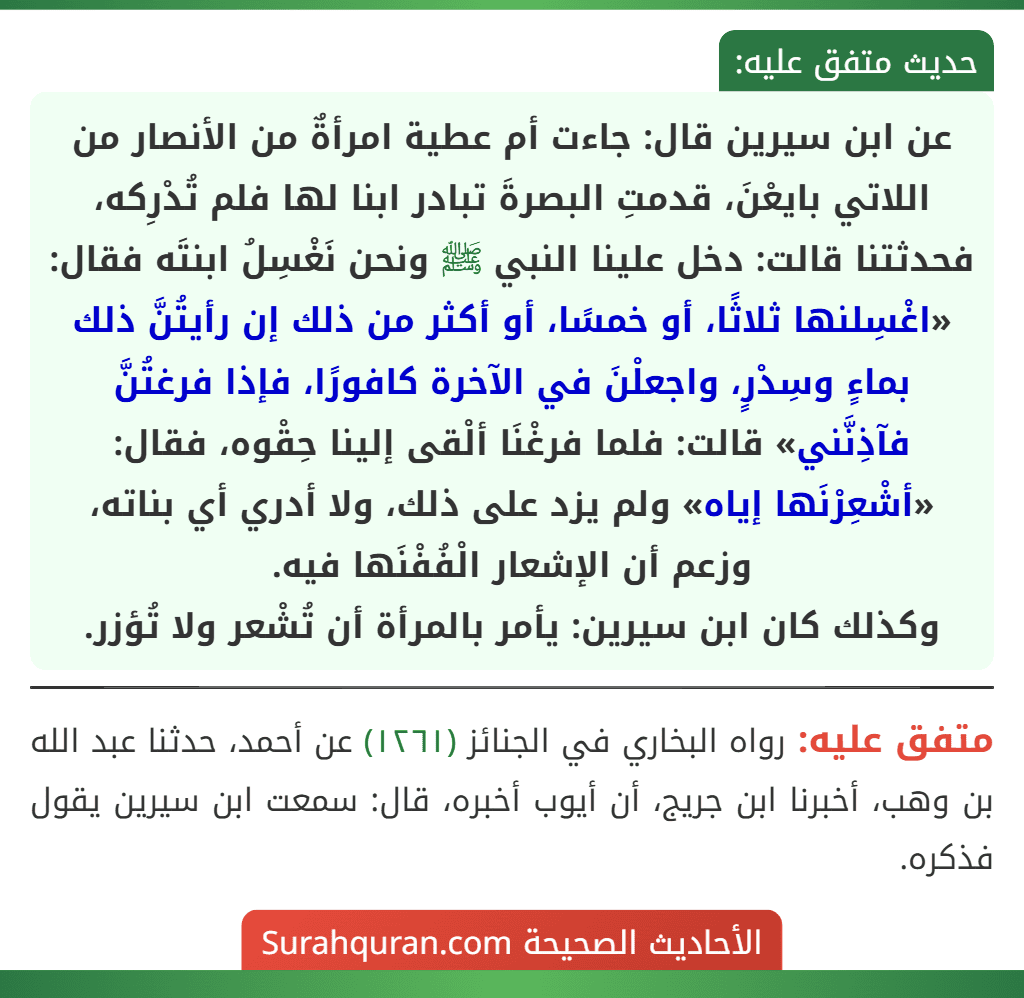 حديث متفق عليه:

عن ابن سيرين قال: جاءت أم عطية امرأةٌ من الأنصار من اللاتي بايعْنَ، قدمتِ البصرةَ تبادر ابنا لها فلم تُدْرِكه، فحدثتنا قالت: دخل علينا النبي ﷺ ونحن نَغْسِلُ ابنتَه فقال: «اغْسِلنها ثلاثًا، أو خمسًا، أو أكثر من ذلك إن رأيتُنَّ ذلك بماءٍ وسِدْرٍ، واجعلْنَ في الآخرة كافورًا، فإذا فرغتُنَّ فآذِنَّني» قالت: فلما فرغْنَا ألْقى إلينا حِقْوه، فقال: «أشْعِرْنَها إياه» ولم يزد على ذلك، ولا أدري أي بناته، وزعم أن الإشعار الْفُفْنَها فيه.
وكذلك كان ابن سيرين: يأمر بالمرأة أن تُشْعر ولا تُؤزر.

متفق عليه: رواه البخاري في الجنائز (١٢٦١) عن أحمد، حدثنا عبد الله بن وهب، أخبرنا ابن جريج، أن أيوب أخبره، قال: سمعت ابن سيرين يقول فذكره.

الأحاديث الصحيحة Surahquran.com